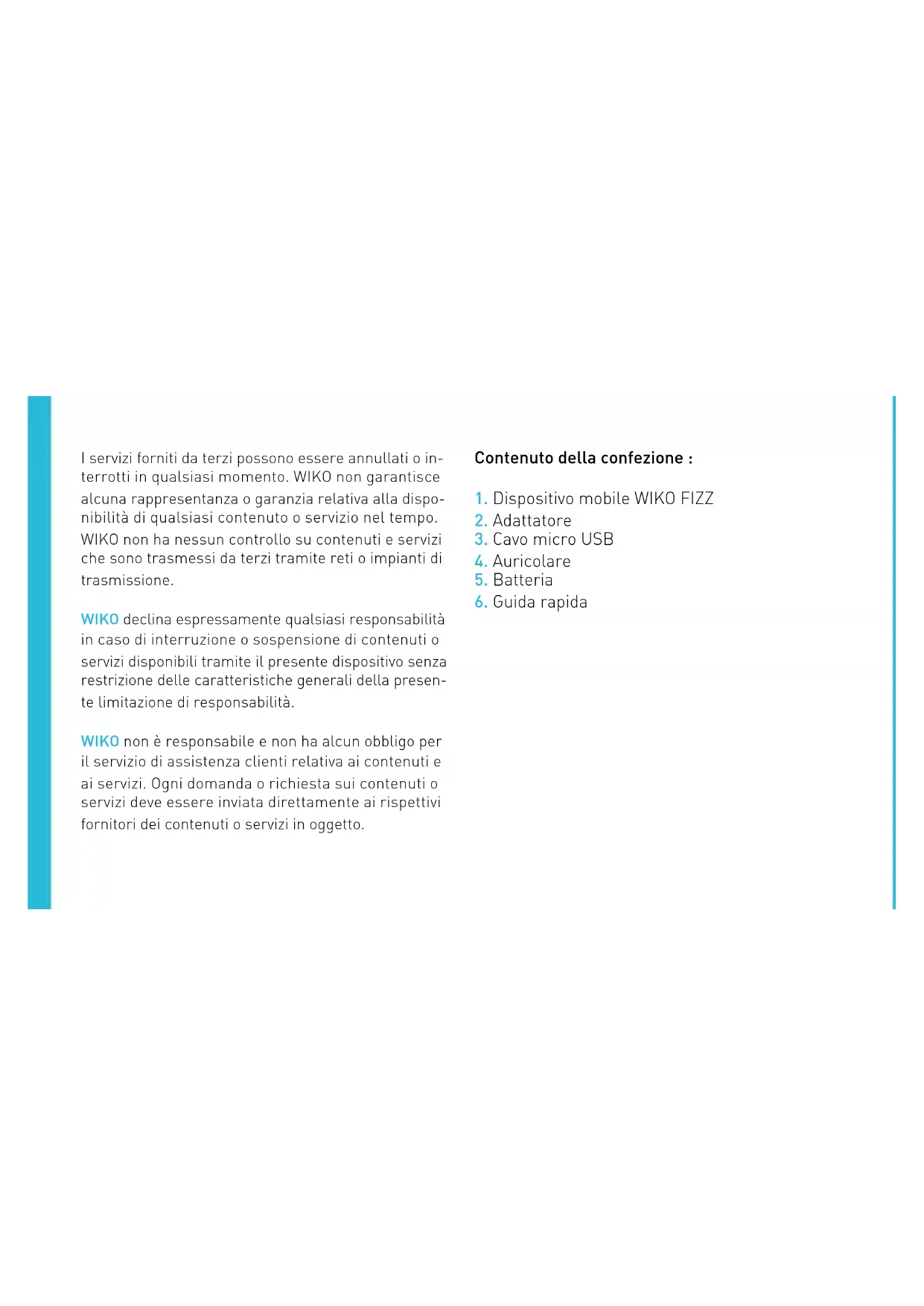 I servizi forniti da terzi possono essere annullati o interrotti in qualsiasi momento. WIKO non garantisce alcuna rappresentanza o garanzia relativa alla disponibilità di qualsiasi contenuto o servizio nel tempo. WIKO non ha nessun controllo su contenuti e servizi che sono trasmessi da terzi tramite reti o impianti di trasmissione.

WIKO declina espressamente qualsiasi responsabilità in caso di interruzione o sospensione di contenuti o servizi disponibili tramite il presente dispositivo senza restrizione delle caratteristiche generali della presente limitazione di responsabilità.

WIKO non è responsabile e non ha alcun obbligo per il servizio di assistenza clienti relativa ai contenuti e ai servizi. Ogni domanda o richiesta sui contenuti o servizi deve essere inviata direttamente ai rispettivi fornitori dei contenuti o servizi in oggetto.

Contenuto della confezione :

1. Dispositivo mobile WIKO FIZZ
2. Adattatore
3. Cavo micro USB
4. Auricolare
5. Batteria
6. Guida rapida